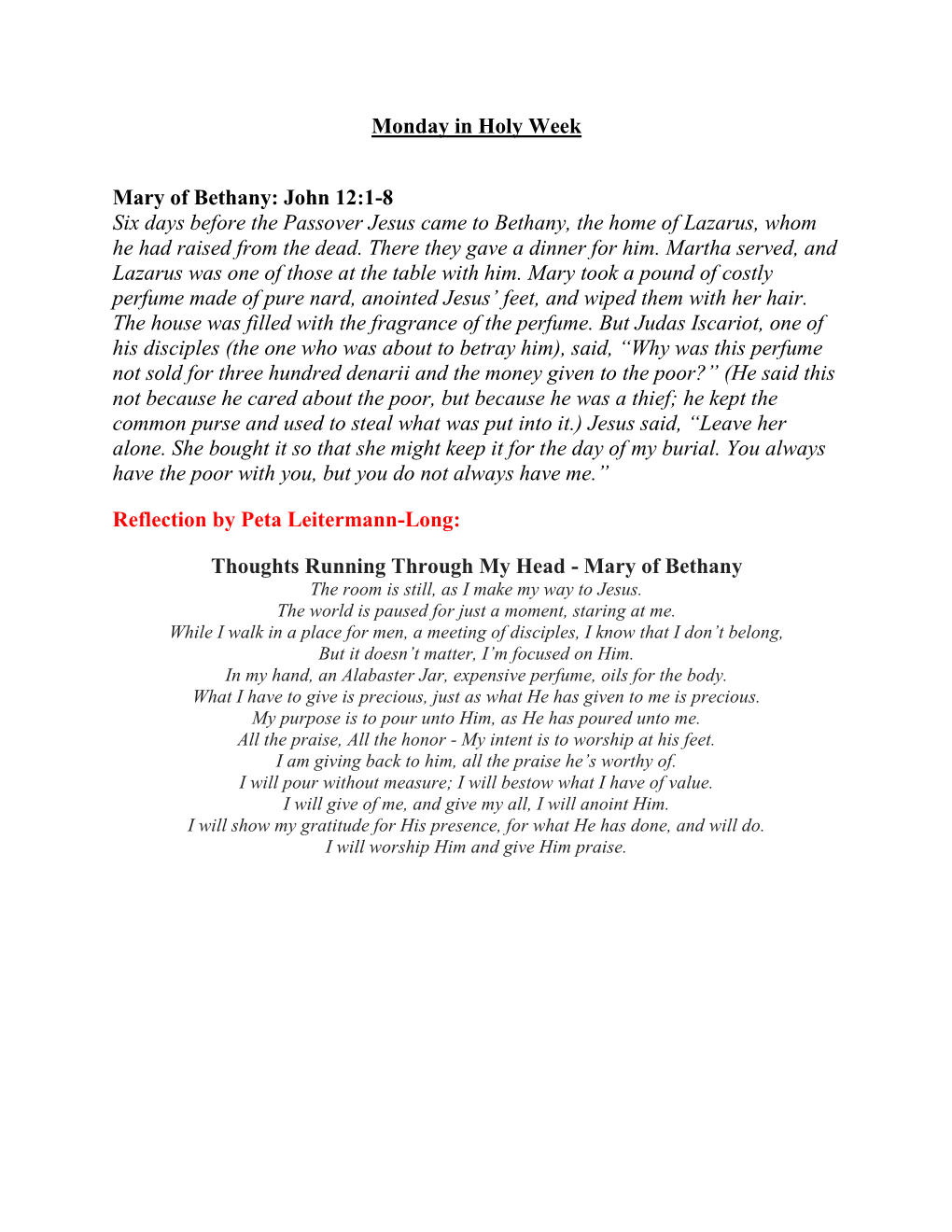 Monday in Holy Week

Mary of Bethany: John 12:1-8
Six days before the Passover Jesus came to Bethany, the home of Lazarus, whom he had raised from the dead. There they gave a dinner for him. Martha served, and Lazarus was one of those at the table with him. Mary took a pound of costly perfume made of pure nard, anointed Jesus' feet, and wiped them with her hair. The house was filled with the fragrance of the perfume. But Judas Iscariot, one of his disciples (the one who was about to betray him), said, "Why was this perfume not sold for three hundred denarii and the money given to the poor?" (He said this not because he cared about the poor, but because he was a thief; he kept the common purse and used to steal what was put into it.) Jesus said, "Leave her alone. She bought it so that she might keep it for the day of my burial. You always have the poor with you, but you do not always have me."

Reflection by Peta Leitermann-Long:

Thoughts Running Through My Head - Mary of Bethany
The room is still, as I make my way to Jesus.
The world is paused for just a moment, staring at me.
While I walk in a place for men, a meeting of disciples, I know that I don't belong,
But it doesn't matter, I'm focused on Him.
In my hand, an Alabaster Jar, expensive perfume, oils for the body.
What I have to give is precious, just as what He has given to me is precious.
My purpose is to pour unto Him, as He has poured unto me.
All the praise, All the honor - My intent is to worship at his feet.
I am giving back to him, all the praise he's worthy of.
I will pour without measure; I will bestow what I have of value.
I will give of me, and give my all, I will anoint Him.
I will show my gratitude for His presence, for what He has done, and will do.
I will worship Him and give Him praise.